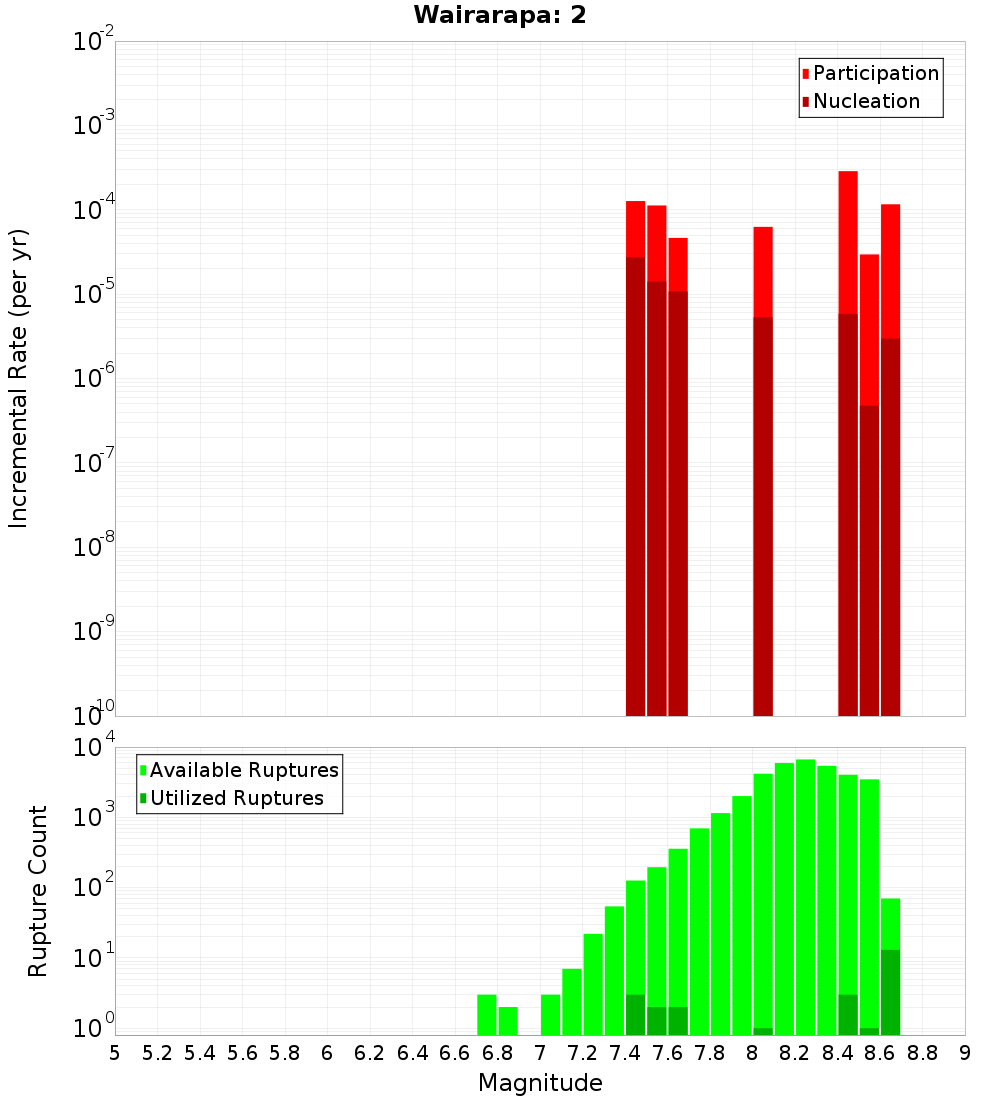 Wairarapa: 2

Participation
Nucleation

Incremental Rate (per yr)

$10^{-2}$
$10^{-3}$
$10^{-4}$
$10^{-5}$
$10^{-6}$
$10^{-7}$
$10^{-8}$
$10^{-9}$
$10^{-10}$

Available Ruptures
Utilized Ruptures

Rupture Count

$10^{4}$
$10^{3}$
$10^{2}$
$10^{1}$
$10^{0}$

5 5.2 5.4 5.6 5.8 6 6.2 6.4 6.6 6.8 7 7.2 7.4 7.6 7.8 8 8.2 8.4 8.6 8.8 9

Magnitude